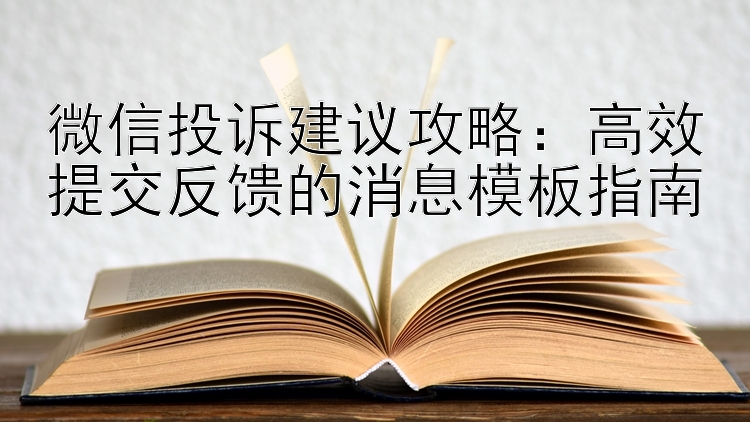 微信投诉建议攻略：高效提交反馈的消息模板指南